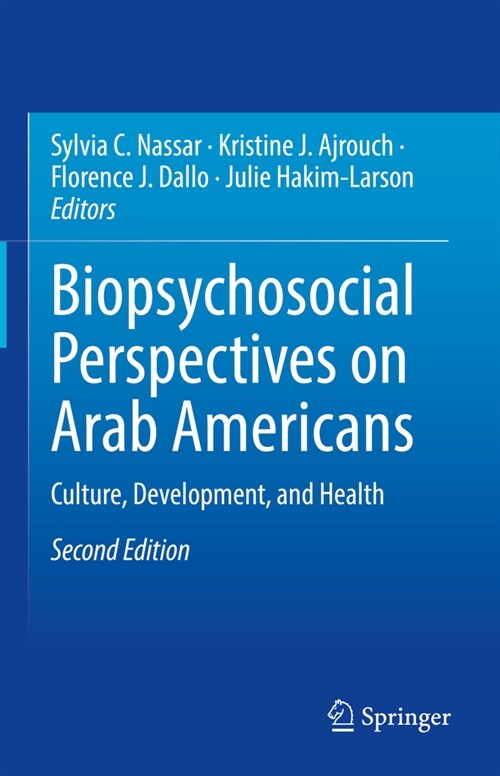 Sylvia C. Nassar · Kristine J. Ajrouch · Florence J. Dallo · Julie Hakim-Larson
Editors

Biopsychosocial Perspectives on Arab Americans

Culture, Development, and Health

Second Edition

Springer